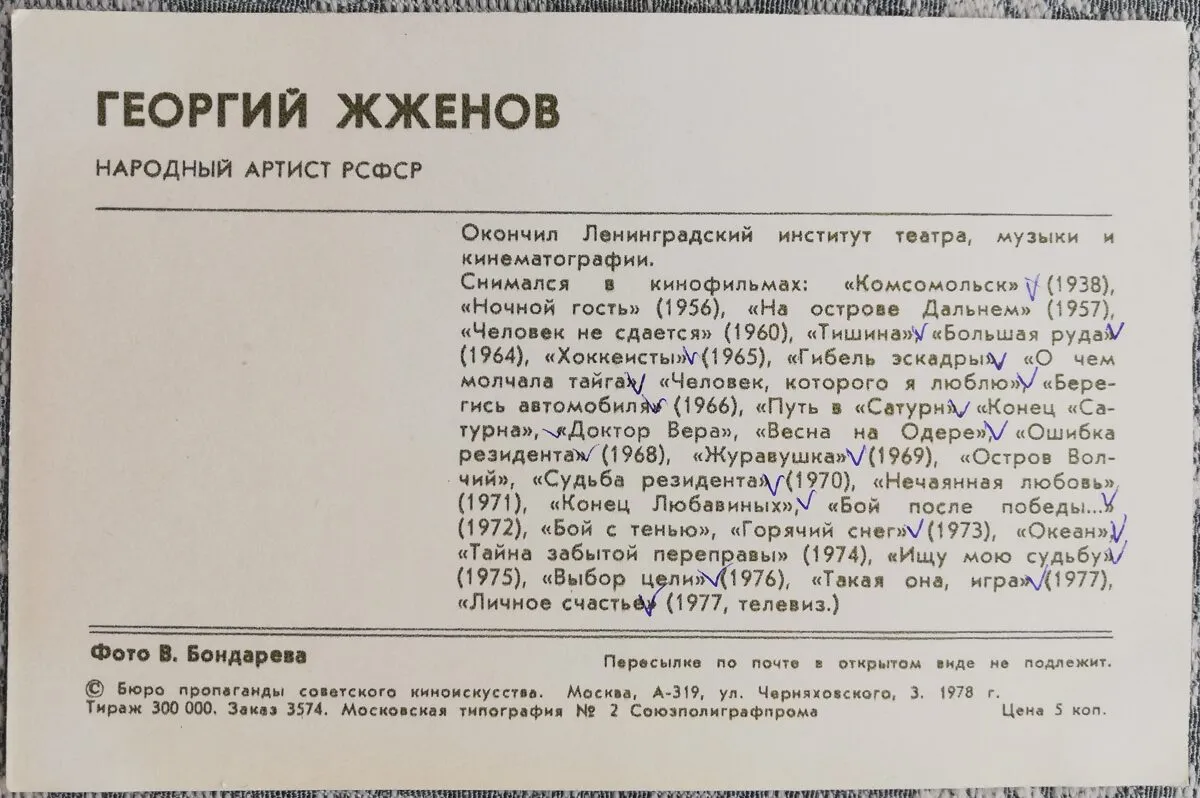 ГЕОРГИЙ ЖЖЕНОВ

НАРОДНЫЙ АРТИСТ РСФСР

Окончил Ленинградский институт театра, музыки и кинематографии.
Снимался в кинофильмах: «Комсомольск» (1938), «Ночной гость» (1956), «На острове Дальнем» (1957), «Человек не сдается» (1960), «Тишина», «Большая руда» (1964), «Хоккеисты» (1965), «Гибель эскадры», «О чем молчала тайга», «Человек, которого я люблю», «Берегись автомобиля» (1966), «Путь в «Сатурн», «Конец «Сатурна», «Доктор Вера», «Весна на Одере», «Ошибка резидента» (1968), «Журавушка» (1969), «Остров Волчий», «Судьба резидента» (1970), «Нечаянная любовь» (1971), «Конец Любавиных», «Бой после победы...» (1972), «Бой с тенью», «Горячий снег» (1973), «Океан», «Тайна забытой переправы» (1974), «Ищу мою судьбу» (1975), «Выбор цели» (1976), «Такая она, игра» (1977), «Личное счастье» (1977, телевиз.)

Фото В. Бондарева

Пересылке по почте в открытом виде не подлежит.

© Бюро пропаганды советского киноискусства. Москва, А-319, ул. Черняховского, 3. 1978 г.
Тираж 300 000. Заказ 3574. Московская типография № 2 Союзполиграфпрома

Цена 5 коп.